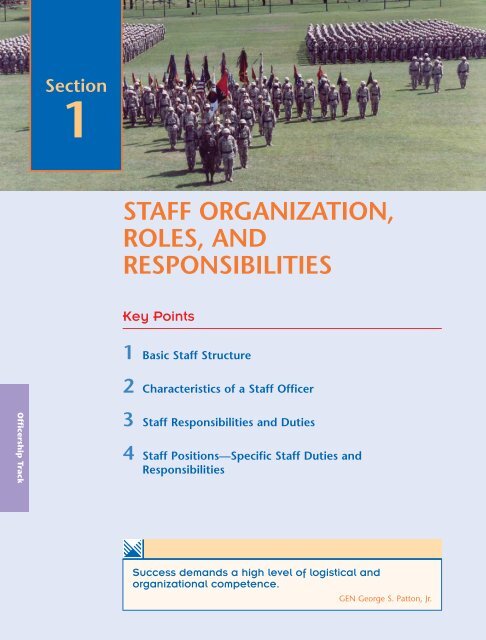 Section 1

STAFF ORGANIZATION, ROLES, AND RESPONSIBILITIES

Key Points

1 Basic Staff Structure

2 Characteristics of a Staff Officer

3 Staff Responsibilities and Duties

4 Staff Positions—Specific Staff Duties and Responsibilities

Officership Track

Success demands a high level of logistical and organizational competence.

GEN George S. Patton, Jr.